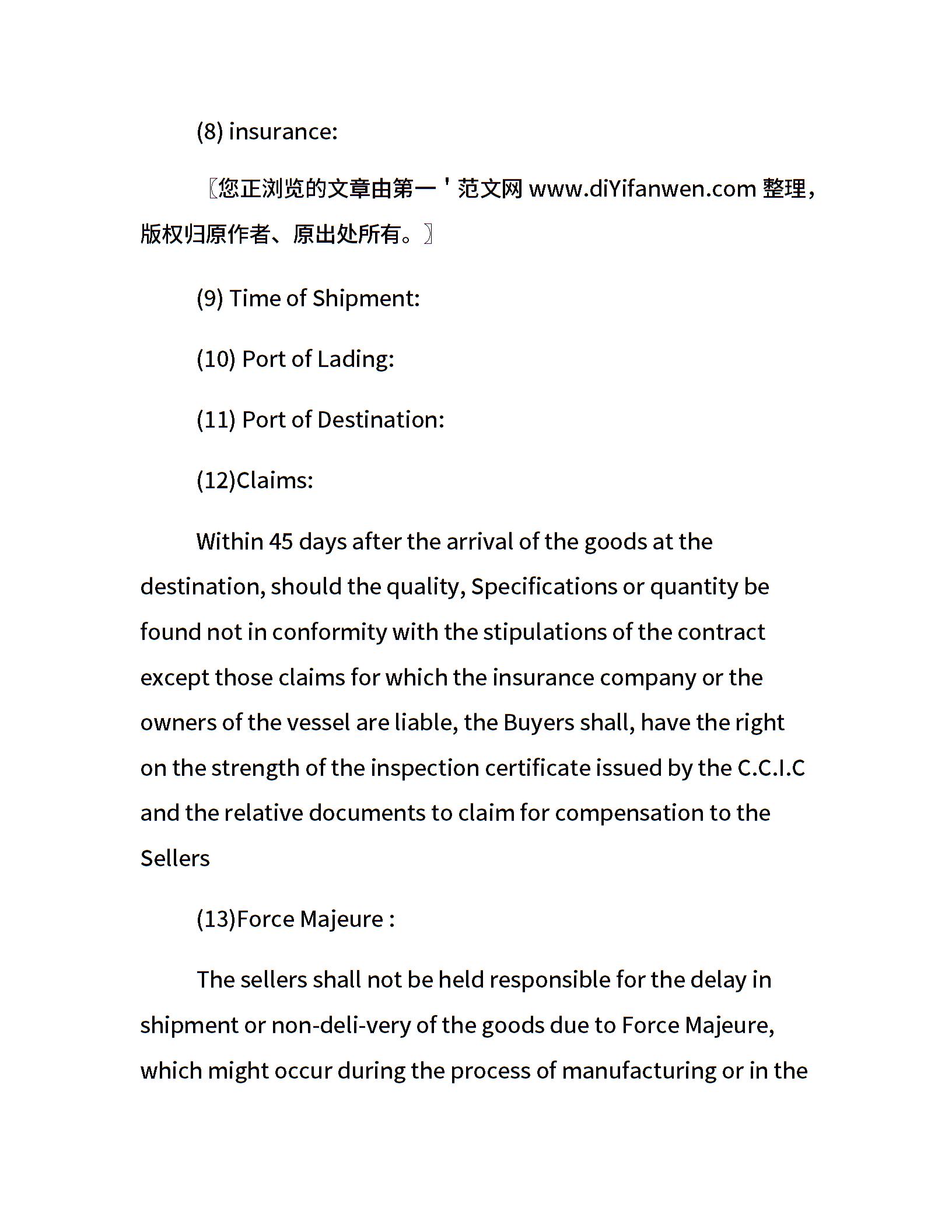 (8) insurance:

〖您正浏览的文章由第一＇范文网 www.diYifanwen.com 整理，版权归原作者、原出处所有。〗

(9) Time of Shipment:

(10) Port of Lading:

(11) Port of Destination:

(12)Claims:

Within 45 days after the arrival of the goods at the destination, should the quality, Specifications or quantity be found not in conformity with the stipulations of the contract except those claims for which the insurance company or the owners of the vessel are liable, the Buyers shall, have the right on the strength of the inspection certificate issued by the C.C.I.C and the relative documents to claim for compensation to the Sellers

(13)Force Majeure :

The sellers shall not be held responsible for the delay in shipment or non-deli-very of the goods due to Force Majeure, which might occur during the process of manufacturing or in the